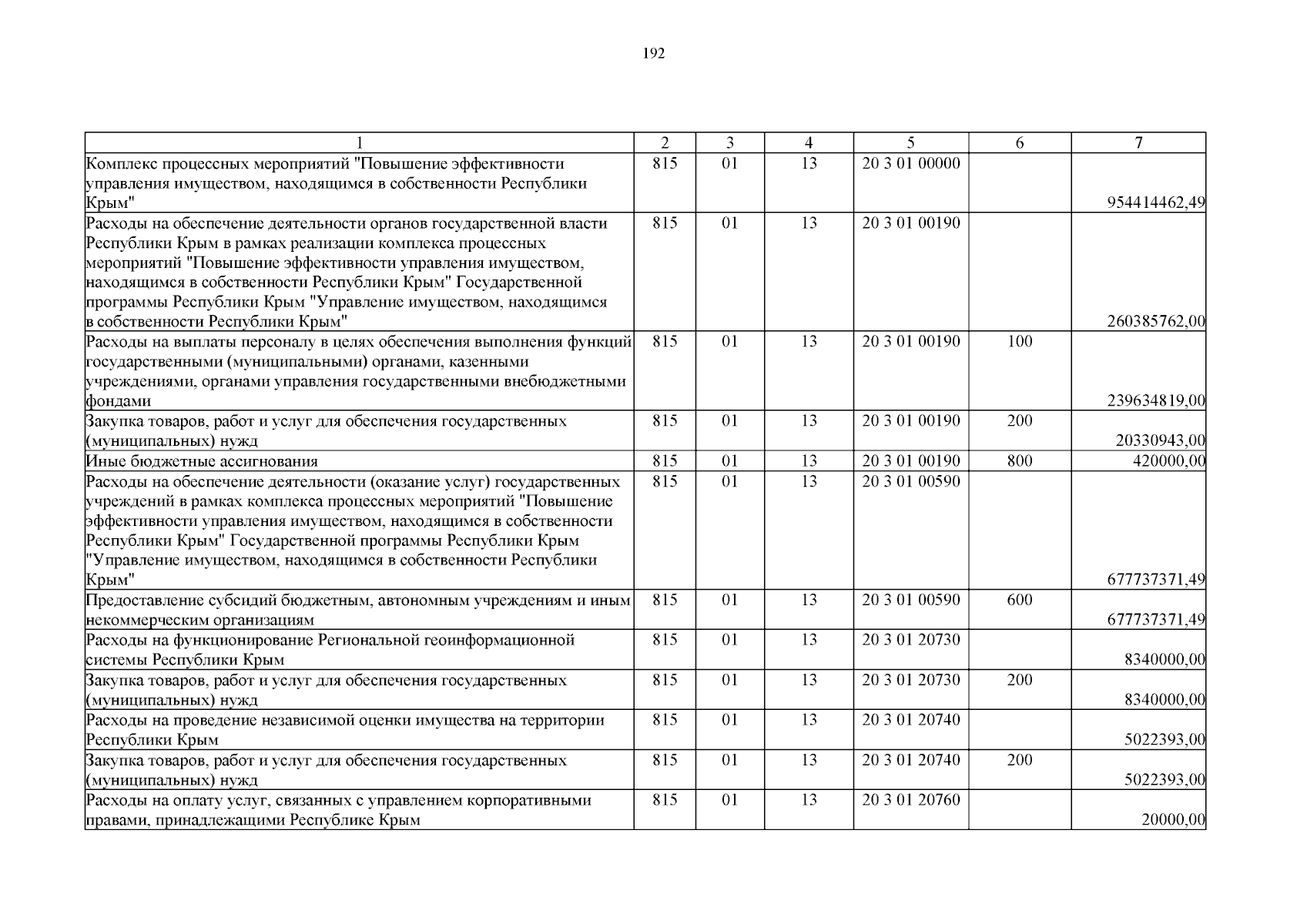 192

| 1 | 2 | 3 | 4 | 5 | 6 | 7 |
|---|---|---|---|---|---|---|
| Комплекс процессных мероприятий "Повышение эффективности управления имуществом, находящимся в собственности Республики Крым" | 815 | 01 | 13 | 20 3 01 00000 | | 954414462,49 |
| Расходы на обеспечение деятельности органов государственной власти Республики Крым в рамках реализации комплекса процессных мероприятий "Повышение эффективности управления имуществом, находящимся в собственности Республики Крым" Государственной программы Республики Крым "Управление имуществом, находящимся в собственности Республики Крым" | 815 | 01 | 13 | 20 3 01 00190 | | 260385762,00 |
| Расходы на выплаты персоналу в целях обеспечения выполнения функций государственными (муниципальными) органами, казенными учреждениями, органами управления государственными внебюджетными фондами | 815 | 01 | 13 | 20 3 01 00190 | 100 | 239634819,00 |
| Закупка товаров, работ и услуг для обеспечения государственных (муниципальных) нужд | 815 | 01 | 13 | 20 3 01 00190 | 200 | 20330943,00 |
| Иные бюджетные ассигнования | 815 | 01 | 13 | 20 3 01 00190 | 800 | 420000,00 |
| Расходы на обеспечение деятельности (оказание услуг) государственных учреждений в рамках комплекса процессных мероприятий "Повышение эффективности управления имуществом, находящимся в собственности Республики Крым" Государственной программы Республики Крым "Управление имуществом, находящимся в собственности Республики Крым" | 815 | 01 | 13 | 20 3 01 00590 | | 677737371,49 |
| Предоставление субсидий бюджетным, автономным учреждениям и иным некоммерческим организациям | 815 | 01 | 13 | 20 3 01 00590 | 600 | 677737371,49 |
| Расходы на функционирование Региональной геоинформационной системы Республики Крым | 815 | 01 | 13 | 20 3 01 20730 | | 8340000,00 |
| Закупка товаров, работ и услуг для обеспечения государственных (муниципальных) нужд | 815 | 01 | 13 | 20 3 01 20730 | 200 | 8340000,00 |
| Расходы на проведение независимой оценки имущества на территории Республики Крым | 815 | 01 | 13 | 20 3 01 20740 | | 5022393,00 |
| Закупка товаров, работ и услуг для обеспечения государственных (муниципальных) нужд | 815 | 01 | 13 | 20 3 01 20740 | 200 | 5022393,00 |
| Расходы на оплату услуг, связанных с управлением корпоративными правами, принадлежащими Республике Крым | 815 | 01 | 13 | 20 3 01 20760 | | 20000,00 |